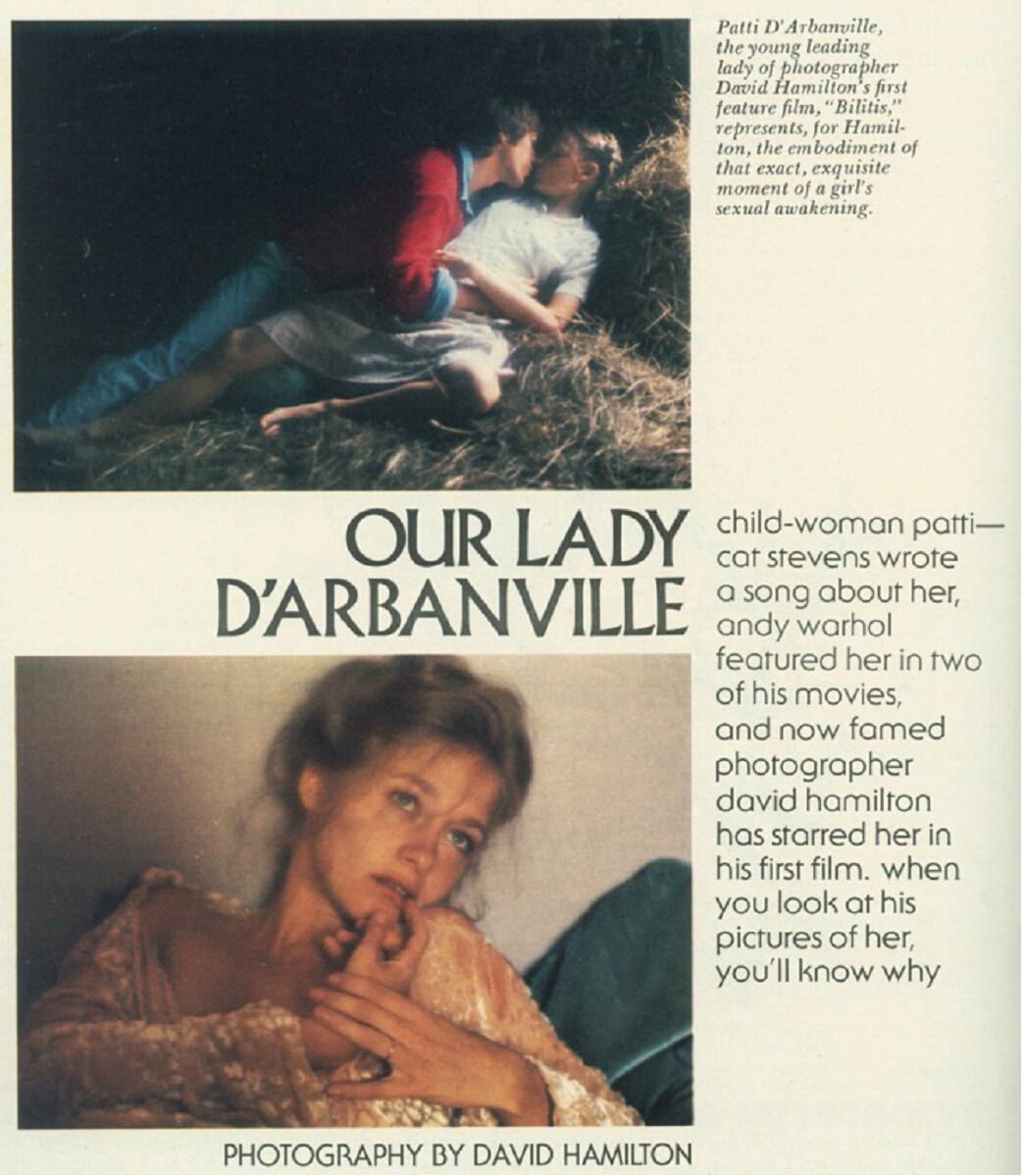 Patti D'Arbanville, the young leading lady of photographer David Hamilton's first feature film, "Bilitis," represents, for Hamilton, the embodiment of that exact, exquisite moment of a girl's sexual awakening.

OUR LADY D'ARBANVILLE

child-woman patti—cat stevens wrote a song about her, andy warhol featured her in two of his movies, and now famed photographer david hamilton has starred her in his first film. when you look at his pictures of her, you'll know why

PHOTOGRAPHY BY DAVID HAMILTON